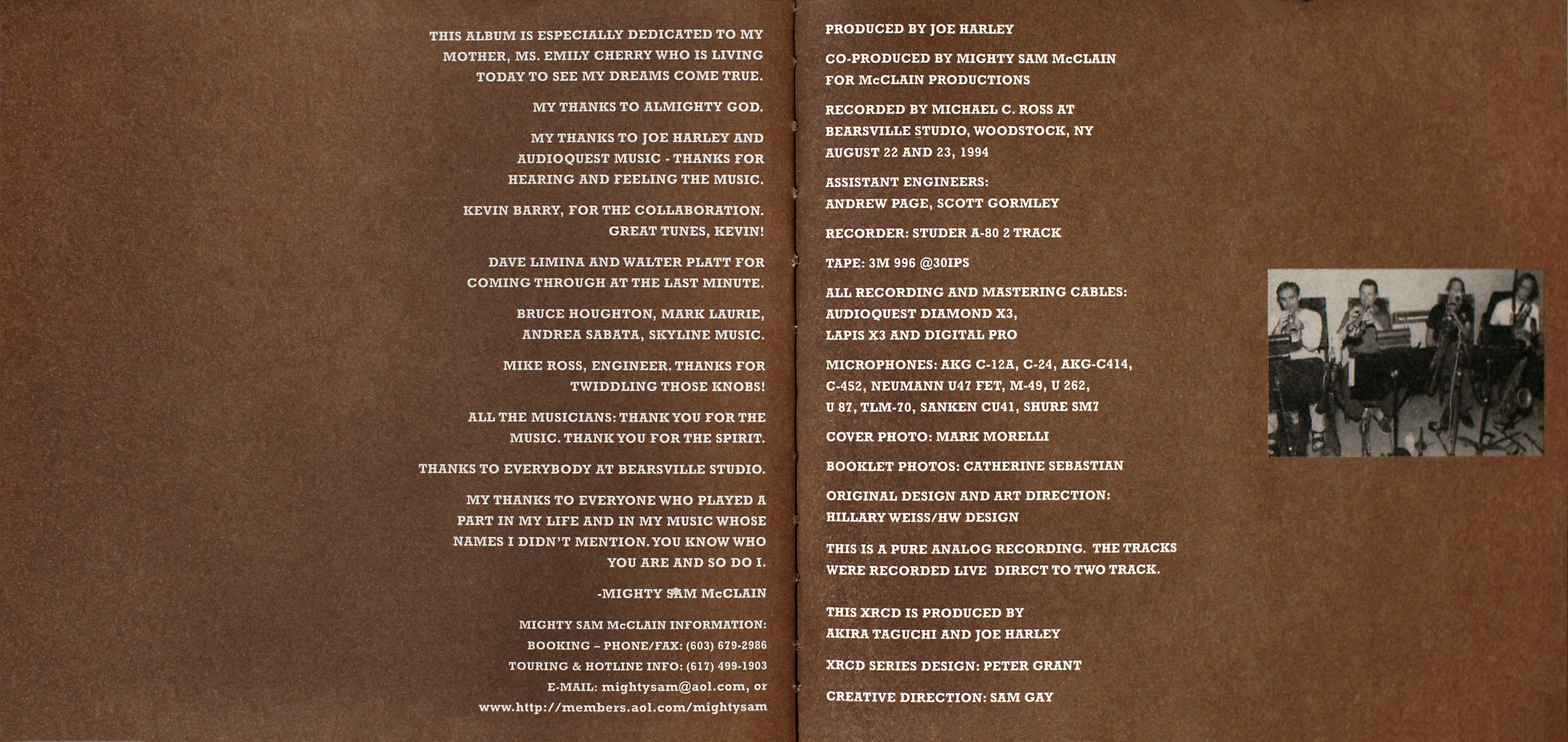 THIS ALBUM IS ESPECIALLY DEDICATED TO MY MOTHER, MS. EMILY CHERRY WHO IS LIVING TODAY TO SEE MY DREAMS COME TRUE.

MY THANKS TO ALMIGHTY GOD.

MY THANKS TO JOE HARLEY AND AUDIOQUEST MUSIC - THANKS FOR HEARING AND FEELING THE MUSIC.

KEVIN BARRY, FOR THE COLLABORATION. GREAT TUNES, KEVIN!

DAVE LIMINA AND WALTER PLATT FOR COMING THROUGH AT THE LAST MINUTE.

BRUCE HOUGHTON, MARK LAURIE, ANDREA SABATA, SKYLINE MUSIC.

MIKE ROSS, ENGINEER. THANKS FOR TWIDDLING THOSE KNOBS!

ALL THE MUSICIANS: THANK YOU FOR THE MUSIC. THANK YOU FOR THE SPIRIT.

THANKS TO EVERYBODY AT BEARSVILLE STUDIO.

MY THANKS TO EVERYONE WHO PLAYED A PART IN MY LIFE AND IN MY MUSIC WHOSE NAMES I DIDN'T MENTION. YOU KNOW WHO YOU ARE AND SO DO I.

-MIGHTY SAM McCLAIN

MIGHTY SAM McCLAIN INFORMATION:
BOOKING – PHONE/FAX: (603) 679-2986
TOURING & HOTLINE INFO: (617) 499-1903
E-MAIL: mightysam@aol.com, or
www.http://members.aol.com/mightysam

PRODUCED BY JOE HARLEY

CO-PRODUCED BY MIGHTY SAM McCLAIN FOR McCLAIN PRODUCTIONS

RECORDED BY MICHAEL C. ROSS AT BEARSVILLE STUDIO, WOODSTOCK, NY AUGUST 22 AND 23, 1994

ASSISTANT ENGINEERS: ANDREW PAGE, SCOTT GORMLEY

RECORDER: STUDER A-80 2 TRACK

TAPE: 3M 996 @30IPS

ALL RECORDING AND MASTERING CABLES: AUDIOQUEST DIAMOND X3, LAPIS X3 AND DIGITAL PRO

MICROPHONES: AKG C-12A, C-24, AKG-C414, C-452, NEUMANN U47 FET, M-49, U 262, U 87, TLM-70, SANKEN CU41, SHURE SM7

COVER PHOTO: MARK MORELLI

BOOKLET PHOTOS: CATHERINE SEBASTIAN

ORIGINAL DESIGN AND ART DIRECTION: HILLARY WEISS/HW DESIGN

THIS IS A PURE ANALOG RECORDING. THE TRACKS WERE RECORDED LIVE DIRECT TO TWO TRACK.

THIS XRCD IS PRODUCED BY AKIRA TAGUCHI AND JOE HARLEY

XRCD SERIES DESIGN: PETER GRANT

CREATIVE DIRECTION: SAM GAY